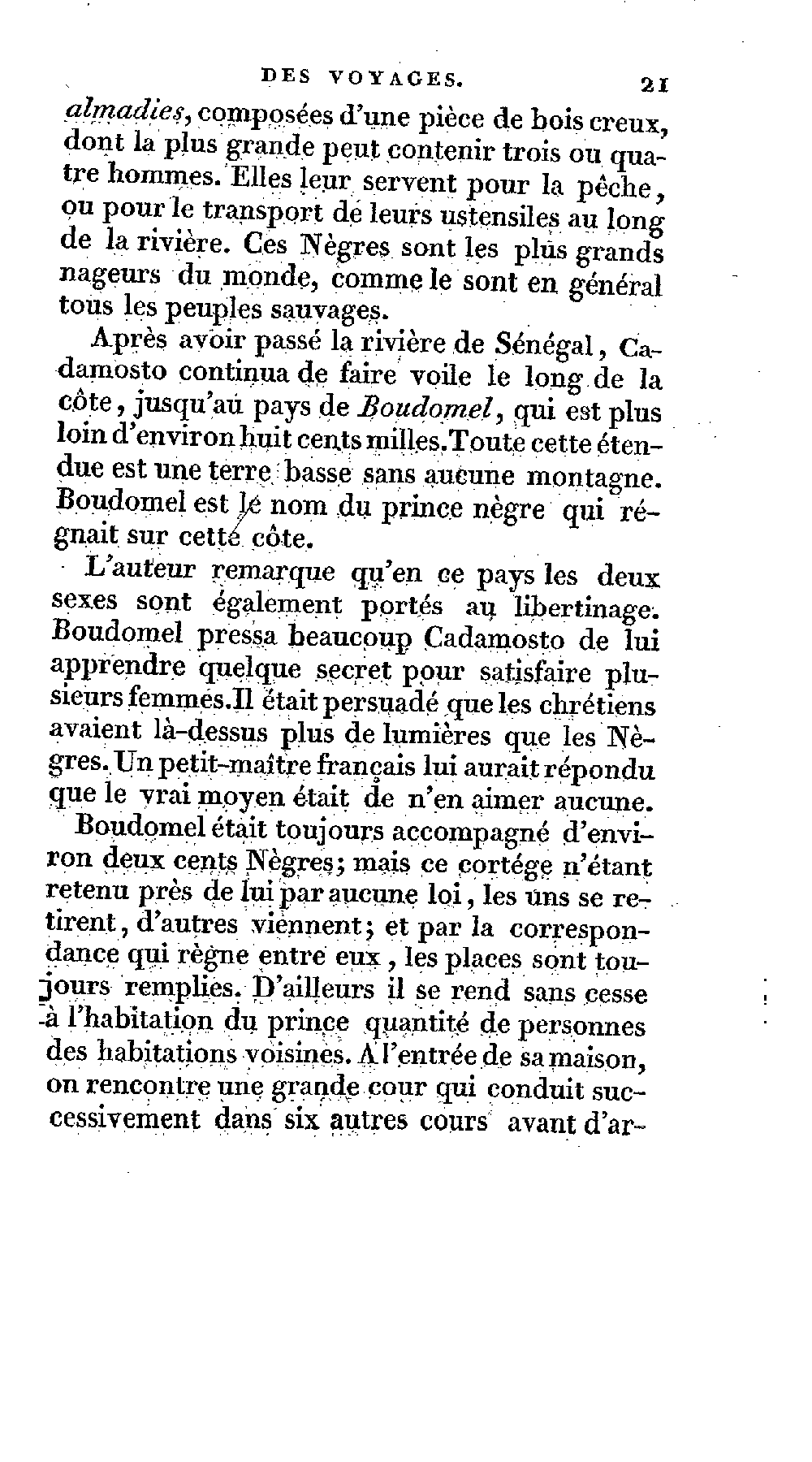 DES VOYAGES. 21

almadies, composées d'une pièce de bois creux, dont la plus grande peut contenir trois ou quatre hommes. Elles leur servent pour la pêche, ou pour le transport de leurs ustensiles au long de la rivière. Ces Nègres sont les plus grands nageurs du monde, comme le sont en général tous les peuples sauvages.

Après avoir passé la rivière de Sénégal, Cadamosto continua de faire voile le long de la côte, jusqu'au pays de Boudomel, qui est plus loin d'environ huit cents milles. Toute cette étendue est une terre basse sans aucune montagne. Boudomel est le nom du prince nègre qui régnait sur cette côte.

L'auteur remarque qu'en ce pays les deux sexes sont également portés au libertinage. Boudomel pressa beaucoup Cadamosto de lui apprendre quelque secret pour satisfaire plusieurs femmes. Il était persuadé que les chrétiens avaient là-dessus plus de lumières que les Nègres. Un petit-maître français lui aurait répondu que le vrai moyen était de n'en aimer aucune.

Boudomel était toujours accompagné d'environ deux cents Nègres; mais ce cortége n'étant retenu près de lui par aucune loi, les uns se retirent, d'autres viennent; et par la correspondance qui règne entre eux, les places sont toujours remplies. D'ailleurs il se rend sans cesse à l'habitation du prince quantité de personnes des habitations voisines. A l'entrée de sa maison, on rencontre une grande cour qui conduit successivement dans six autres cours avant d'ar-